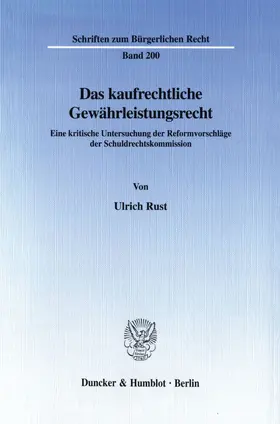 Schriften zum Bürgerlichen Recht

Band 200

Das kaufrechtliche Gewährleistungsrecht

Eine kritische Untersuchung der Reformvorschläge der Schuldrechtskommission

Von

Ulrich Rust

Duncker & Humblot · Berlin